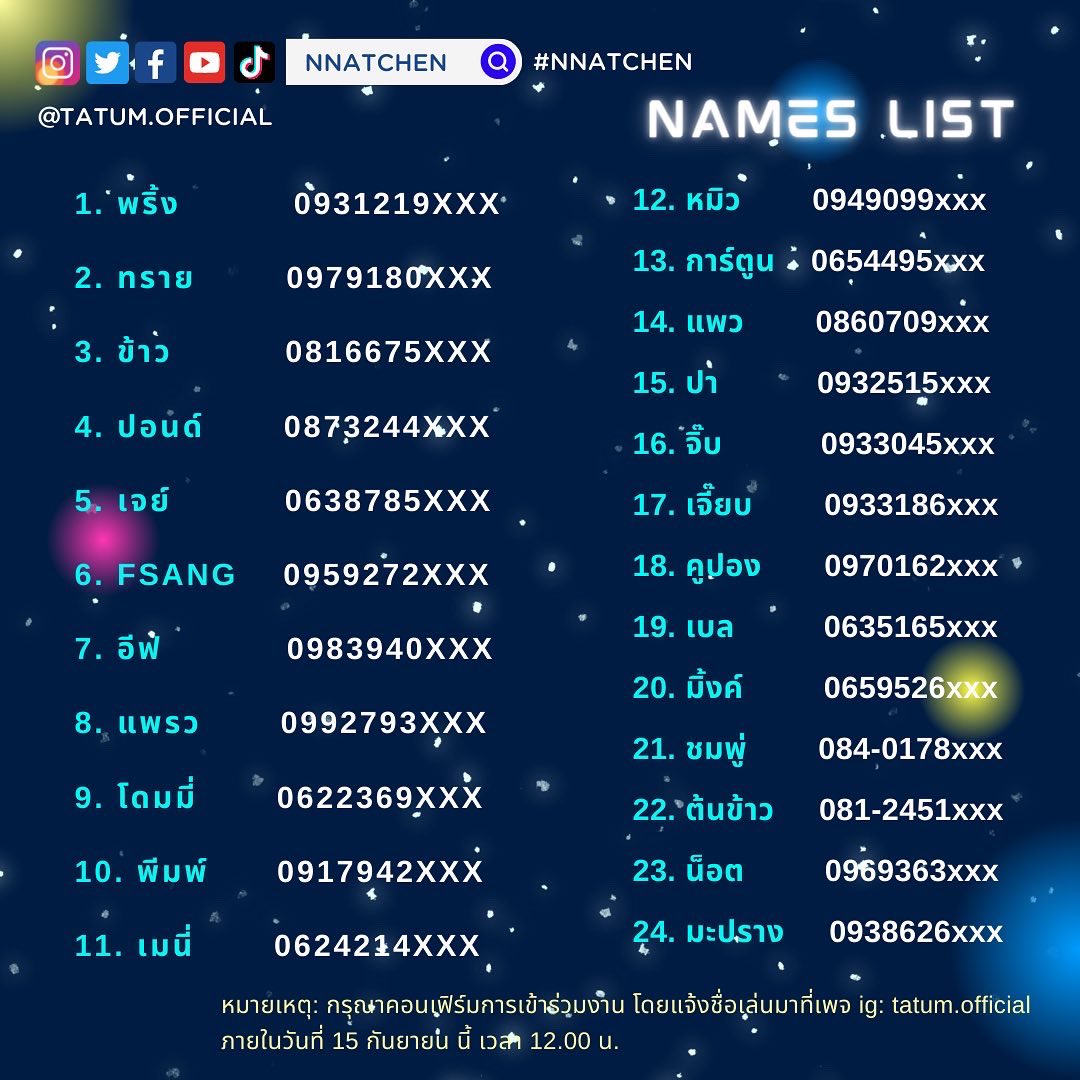 NNATCHEN #NNATCHEN
@TATUM.OFFICIAL

NAMES LIST

1. พริ้ง 0931219XXX
2. ทราย 0979180XXX
3. ข้าว 0816675XXX
4. ปอนด์ 0873244XXX
5. เจย์ 0638785XXX
6. FSANG 0959272XXX
7. อีฟ 0983940XXX
8. แพรว 0992793XXX
9. โดมมี่ 0622369XXX
10. พีมพ์ 0917942XXX
11. เมนี่ 0624214XXX

12. หมิว 0949099xxx
13. การ์ตูน 0654495xxx
14. แพว 0860709xxx
15. ปา 0932515xxx
16. จิ๊บ 0933045xxx
17. เจี๊ยบ 0933186xxx
18. คูปอง 0970162xxx
19. เบล 0635165xxx
20. มิ้งค์ 0659526xxx
21. ชมพู่ 084-0178xxx
22. ต้นข้าว 081-2451xxx
23. น็อต 0969363xxx
24. มะปราง 0938626xxx

หมายเหตุ: กรุณาคอนเฟิร์มการเข้าร่วมงาน โดยแจ้งชื่อเล่นมาที่เพจ ig: tatum.official ภายในวันที่ 15 กันยายน นี้ เวลา 12.00 น.